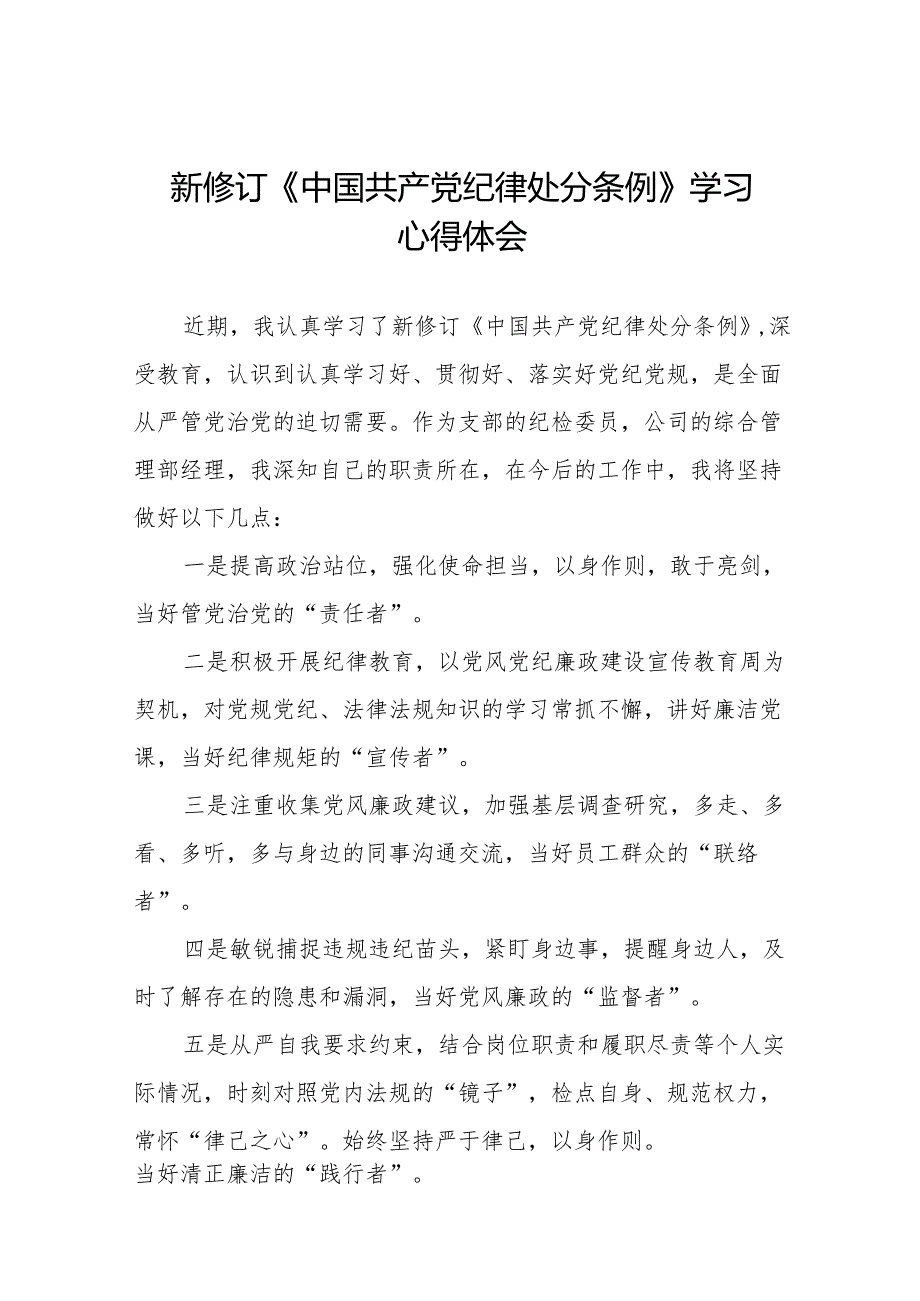 新修订《中国共产党纪律处分条例》学习心得体会

近期，我认真学习了新修订《中国共产党纪律处分条例》,深受教育，认识到认真学习好、贯彻好、落实好党纪党规，是全面从严管党治党的迫切需要。作为支部的纪检委员，公司的综合管理部经理，我深知自己的职责所在，在今后的工作中，我将坚持做好以下几点：

一是提高政治站位，强化使命担当，以身作则，敢于亮剑，当好管党治党的“责任者”。

二是积极开展纪律教育，以党风党纪廉政建设宣传教育周为契机，对党规党纪、法律法规知识的学习常抓不懈，讲好廉洁党课，当好纪律规矩的“宣传者”。

三是注重收集党风廉政建议，加强基层调查研究，多走、多看、多听，多与身边的同事沟通交流，当好员工群众的“联络者”。

四是敏锐捕捉违规违纪苗头，紧盯身边事，提醒身边人，及时了解存在的隐患和漏洞，当好党风廉政的“监督者”。

五是从严自我要求约束，结合岗位职责和履职尽责等个人实际情况，时刻对照党内法规的“镜子”，检点自身、规范权力，常怀“律己之心”。始终坚持严于律己，以身作则。
当好清正廉洁的“践行者”。